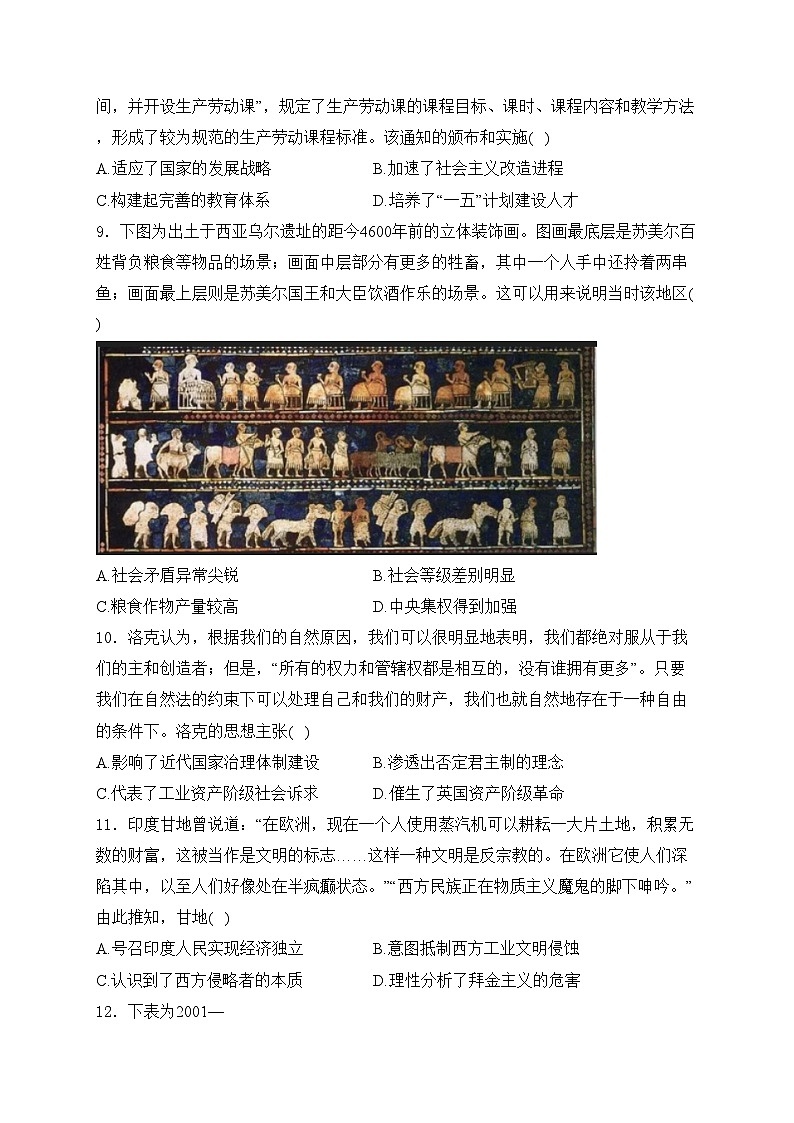 间，并开设生产劳动课”，规定了生产劳动课的课程目标、课时、课程内容和教学方法，形成了较为规范的生产劳动课程标准。该通知的颁布和实施( )

A.适应了国家的发展战略
B.加速了社会主义改造进程
C.构建起完善的教育体系
D.培养了“一五”计划建设人才

9．下图为出土于西亚乌尔遗址的距今4600年前的立体装饰画。图画最底层是苏美尔百姓背负粮食等物品的场景；画面中层部分有更多的牲畜，其中一个人手中还拎着两串鱼；画面最上层则是苏美尔国王和大臣饮酒作乐的场景。这可以用来说明当时该地区( )

A.社会矛盾异常尖锐
B.社会等级差别明显
C.粮食作物产量较高
D.中央集权得到加强

10．洛克认为，根据我们的自然原因，我们可以很明显地表明，我们都绝对服从于我们的主和创造者；但是，“所有的权力和管辖权都是相互的，没有谁拥有更多”。只要我们在自然法的约束下可以处理自己和我们的财产，我们也就自然地存在于一种自由的条件下。洛克的思想主张( )

A.影响了近代国家治理体制建设
B.渗透出否定君主制的理念
C.代表了工业资产阶级社会诉求
D.催生了英国资产阶级革命

11．印度甘地曾说道：“在欧洲，现在一个人使用蒸汽机可以耕耘一大片土地，积累无数的财富，这被当作是文明的标志……这样一种文明是反宗教的。在欧洲它使人们深陷其中，以至人们好像处在半疯癫状态。”“西方民族正在物质主义魔鬼的脚下呻吟。”由此推知，甘地( )

A.号召印度人民实现经济独立
B.意图抵制西方工业文明侵蚀
C.认识到了西方侵略者的本质
D.理性分析了拜金主义的危害

12．下表为2001—